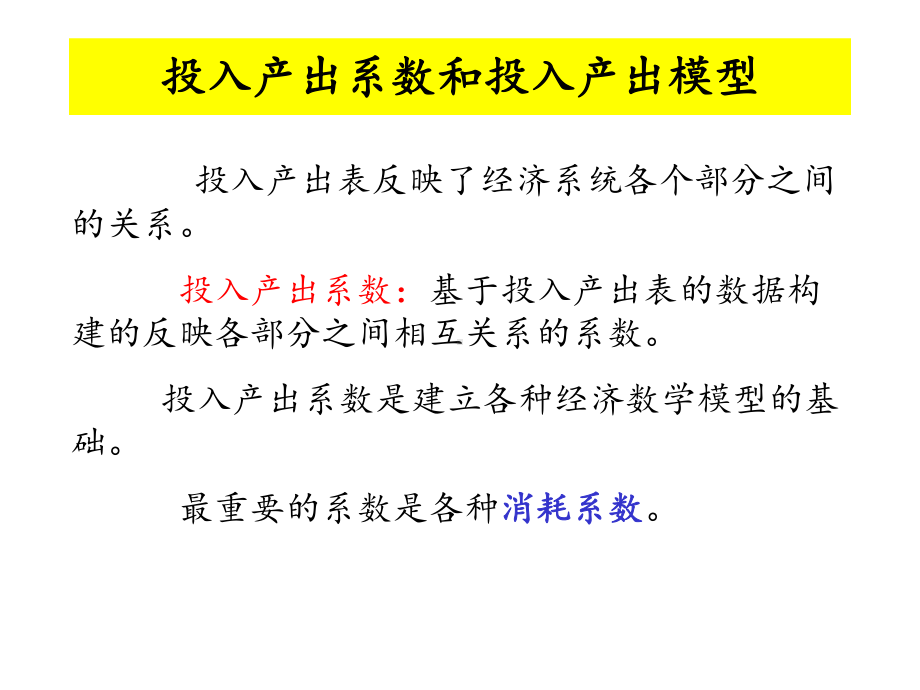 投入产出系数和投入产出模型

投入产出表反映了经济系统各个部分之间的关系。

投入产出系数：基于投入产出表的数据构建的反映各部分之间相互关系的系数。

投入产出系数是建立各种经济数学模型的基础。

最重要的系数是各种消耗系数。